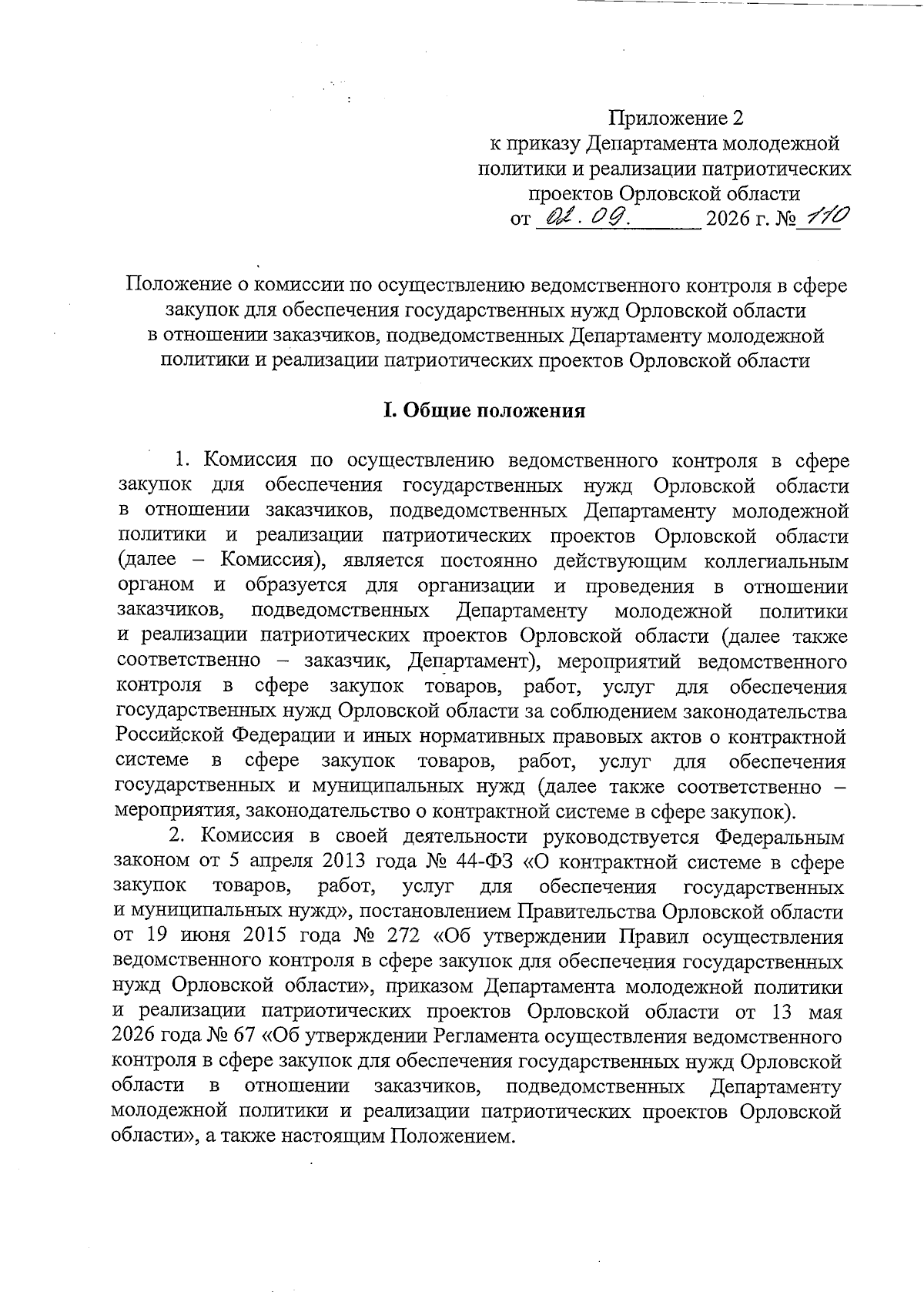 Приложение 2
к приказу Департамента молодежной политики и реализации патриотических проектов Орловской области
от 02.09. 2026 г. № 110

Положение о комиссии по осуществлению ведомственного контроля в сфере закупок для обеспечения государственных нужд Орловской области в отношении заказчиков, подведомственных Департаменту молодежной политики и реализации патриотических проектов Орловской области

I. Общие положения

1. Комиссия по осуществлению ведомственного контроля в сфере закупок для обеспечения государственных нужд Орловской области в отношении заказчиков, подведомственных Департаменту молодежной политики и реализации патриотических проектов Орловской области (далее – Комиссия), является постоянно действующим коллегиальным органом и образуется для организации и проведения в отношении заказчиков, подведомственных Департаменту молодежной политики и реализации патриотических проектов Орловской области (далее также соответственно – заказчик, Департамент), мероприятий ведомственного контроля в сфере закупок товаров, работ, услуг для обеспечения государственных нужд Орловской области за соблюдением законодательства Российской Федерации и иных нормативных правовых актов о контрактной системе в сфере закупок товаров, работ, услуг для обеспечения государственных и муниципальных нужд (далее также соответственно – мероприятия, законодательство о контрактной системе в сфере закупок).

2. Комиссия в своей деятельности руководствуется Федеральным законом от 5 апреля 2013 года № 44-ФЗ «О контрактной системе в сфере закупок товаров, работ, услуг для обеспечения государственных и муниципальных нужд», постановлением Правительства Орловской области от 19 июня 2015 года № 272 «Об утверждении Правил осуществления ведомственного контроля в сфере закупок для обеспечения государственных нужд Орловской области», приказом Департамента молодежной политики и реализации патриотических проектов Орловской области от 13 мая 2026 года № 67 «Об утверждении Регламента осуществления ведомственного контроля в сфере закупок для обеспечения государственных нужд Орловской области в отношении заказчиков, подведомственных Департаменту молодежной политики и реализации патриотических проектов Орловской области», а также настоящим Положением.